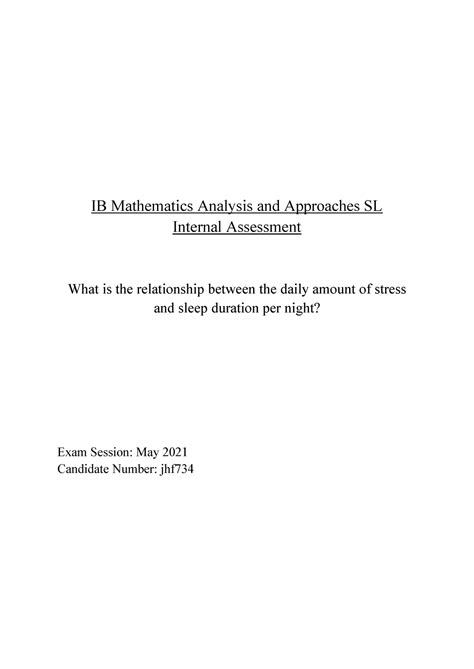 IB Mathematics Analysis and Approaches SL
Internal Assessment

What is the relationship between the daily amount of stress and sleep duration per night?

Exam Session: May 2021
Candidate Number: jhf734